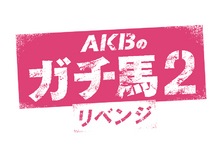 AKBの
ガチ馬2
リベンジ